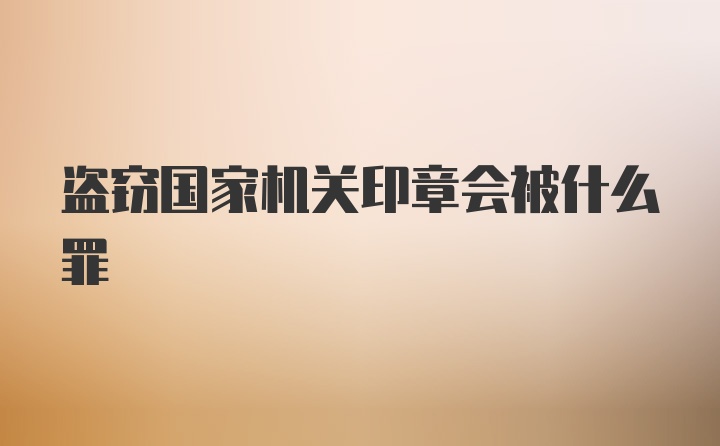 盗窃国家机关印章会被什么罪